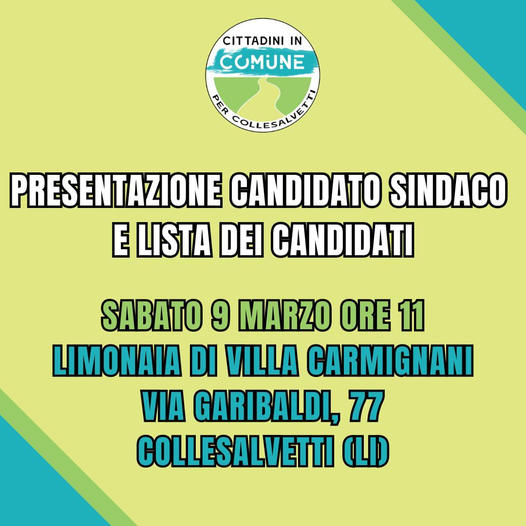 CITTADINI IN
COMUNE
PER COLLESALVETTI

PRESENTAZIONE CANDIDATO SINDACO E LISTA DEI CANDIDATI

SABATO 9 MARZO ORE 11
LIMONAIA DI VILLA CARMIGNANI
VIA GARIBALDI, 77
COLLESALVETTI (LI)